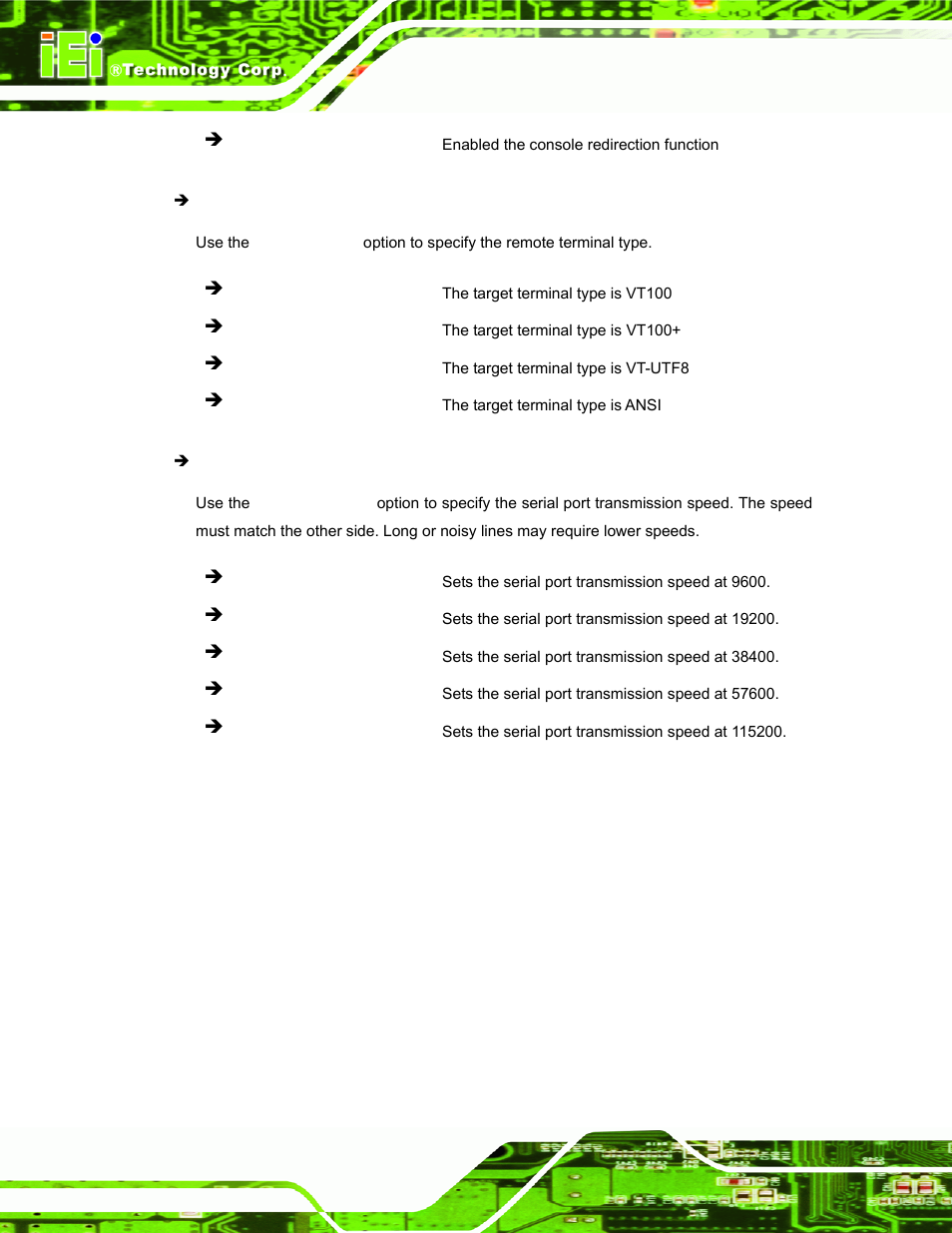 iEi ®Technology Corp.

➔ Enabled the console redirection function

➔

Use the option to specify the remote terminal type.

➔ The target terminal type is VT100

➔ The target terminal type is VT100+

➔ The target terminal type is VT-UTF8

➔ The target terminal type is ANSI

➔

Use the option to specify the serial port transmission speed. The speed must match the other side. Long or noisy lines may require lower speeds.

➔ Sets the serial port transmission speed at 9600.

➔ Sets the serial port transmission speed at 19200.

➔ Sets the serial port transmission speed at 38400.

➔ Sets the serial port transmission speed at 57600.

➔ Sets the serial port transmission speed at 115200.